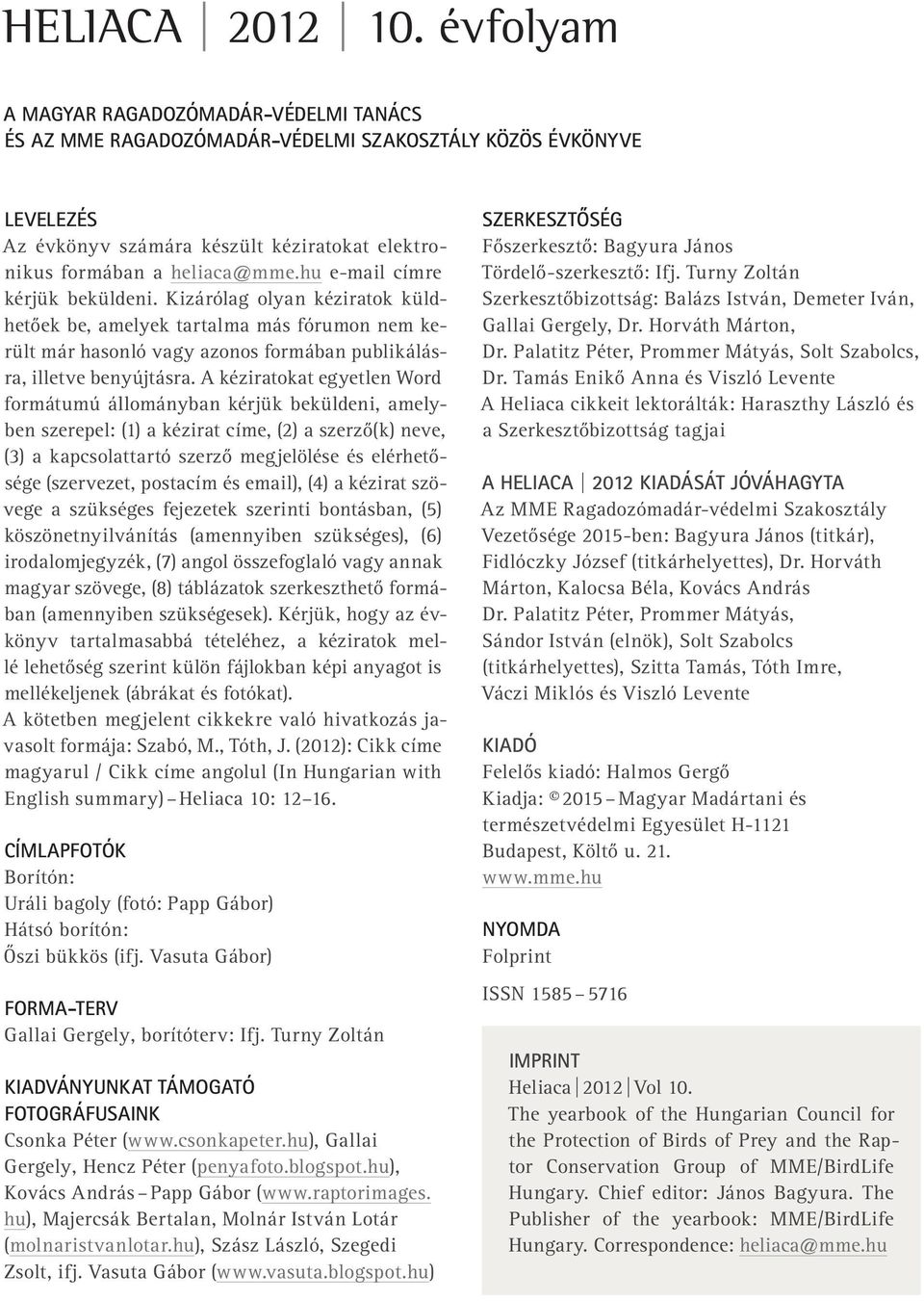 HELIACA | 2012 | 10. évfolyam

A MAGYAR RAGADOZÓMADÁR-VÉDELMI TANÁCS
ÉS AZ MME RAGADOZÓMADÁR-VÉDELMI SZAKOSZTÁLY KÖZÖS ÉVKÖNYVE

LEVELEZÉS
Az évkönyv számára készült kéziratokat elektronikus formában a heliaca@mme.hu e-mail címre kérjük beküldeni. Kizárólag olyan kéziratok küldhetőek be, amelyek tartalma más fórumon nem került már hasonló vagy azonos formában publikálásra, illetve benyújtásra. A kéziratokat egyetlen Word formátumú állományban kérjük beküldeni, amelyben szerepel: (1) a kézirat címe, (2) a szerző(k) neve, (3) a kapcsolattartó szerző megjelölése és elérhetősége (szervezet, postacím és email), (4) a kézirat szövege a szükséges fejezetek szerinti bontásban, (5) köszönetnyilvánítás (amennyiben szükséges), (6) irodalomjegyzék, (7) angol összefoglaló vagy annak magyar szövege, (8) táblázatok szerkeszthető formában (amennyiben szükségesek). Kérjük, hogy az évkönyv tartalmasabbá tételéhez, a kéziratok mellé lehetőség szerint külön fájlokban képi anyagot is mellékeljenek (ábrákat és fotókat).
A kötetben megjelent cikkekre való hivatkozás javasolt formája: Szabó, M., Tóth, J. (2012): Cikk címe magyarul / Cikk címe angolul (In Hungarian with English summary) – Heliaca 10: 12–16.

CÍMLAPFOTÓK
Borítón:
Uráli bagoly (fotó: Papp Gábor)
Hátsó borítón:
Őszi bükkös (ifj. Vasuta Gábor)

FORMA-TERV
Gallai Gergely, borítóterv: Ifj. Turny Zoltán

KIADVÁNYUNKAT TÁMOGATÓ FOTOGRÁFUSAINK
Csonka Péter (www.csonkapeter.hu), Gallai Gergely, Hencz Péter (penyafoto.blogspot.hu), Kovács András – Papp Gábor (www.raptorimages.hu), Majercsák Bertalan, Molnár István Lotár (molnaristvanlotar.hu), Szász László, Szegedi Zsolt, ifj. Vasuta Gábor (www.vasuta.blogspot.hu)

SZERKESZTŐSÉG
Főszerkesztő: Bagyura János
Tördelő-szerkesztő: Ifj. Turny Zoltán
Szerkesztőbizottság: Balázs István, Demeter Iván, Gallai Gergely, Dr. Horváth Márton, Dr. Palatitz Péter, Prommer Mátyás, Solt Szabolcs, Dr. Tamás Enikő Anna és Viszló Levente
A Heliaca cikkeit lektorálták: Haraszthy László és a Szerkesztőbizottság tagjai

A HELIACA | 2012 KIADÁSÁT JÓVÁHAGYTA
Az MME Ragadozómadár-védelmi Szakosztály Vezetősége 2015-ben: Bagyura János (titkár), Fidlóczky József (titkárhelyettes), Dr. Horváth Márton, Kalocsa Béla, Kovács András Dr. Palatitz Péter, Prommer Mátyás, Sándor István (elnök), Solt Szabolcs (titkárhelyettes), Szitta Tamás, Tóth Imre, Váczi Miklós és Viszló Levente

KIADÓ
Felelős kiadó: Halmos Gergő
Kiadja: © 2015 – Magyar Madártani és természetvédelmi Egyesület H-1121 Budapest, Költő u. 21.
www.mme.hu

NYOMDA
Folprint

ISSN 1585 – 5716

IMPRINT
Heliaca | 2012 | Vol 10.
The yearbook of the Hungarian Council for the Protection of Birds of Prey and the Raptor Conservation Group of MME/BirdLife Hungary. Chief editor: János Bagyura. The Publisher of the yearbook: MME/BirdLife Hungary. Correspondence: heliaca@mme.hu